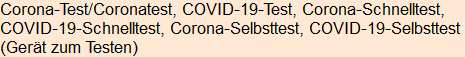 Corona-Test/Coronatest, COVID-19-Test, Corona-Schnelltest, COVID-19-Schnelltest, Corona-Selbsttest, COVID-19-Selbsttest (Gerät zum Testen)